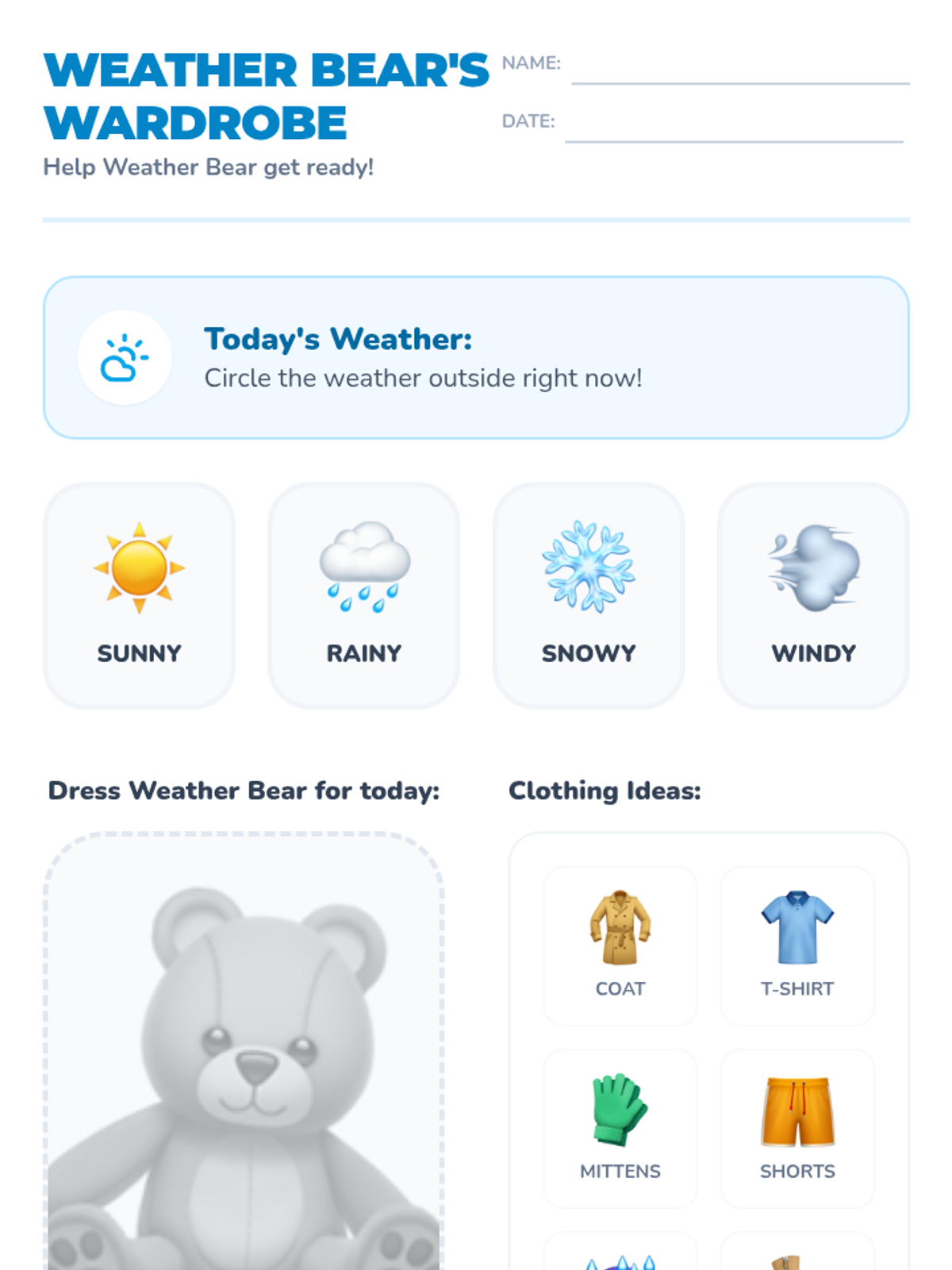 WEATHER BEAR'S WARDROBE

Help Weather Bear get ready!

NAME: ____

DATE: ____

Today's Weather:

Circle the weather outside right now!

SUNNY

RAINY

SNOWY

WINDY

Dress Weather Bear for today:

Clothing Ideas:

COAT

T-SHIRT

MITTENS

SHORTS